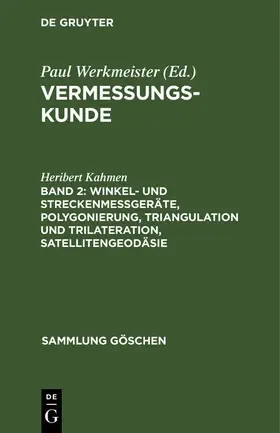 DE GRUYTER

Paul Werkmeister (Ed.)
VERMESSUNGSKUNDE

Heribert Kahmen
BAND 2: WINKEL- UND STRECKENMESSGERÄTE, POLYGONIERUNG, TRIANGULATION UND TRILATERATION, SATELLITENGEODÄSIE

SAMMLUNG GÖSCHEN

DE
G